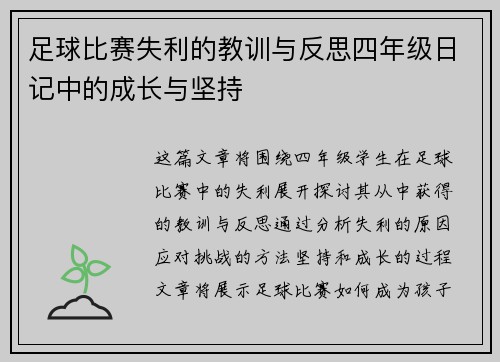 足球比赛失利的教训与反思四年级日记中的成长与坚持

这篇文章将围绕四年级学生在足球比赛中的失利展开探讨其从中获得的教训与反思通过分析失利的原因应对挑战的方法坚持和成长的过程文章将展示足球比赛如何成为孩子